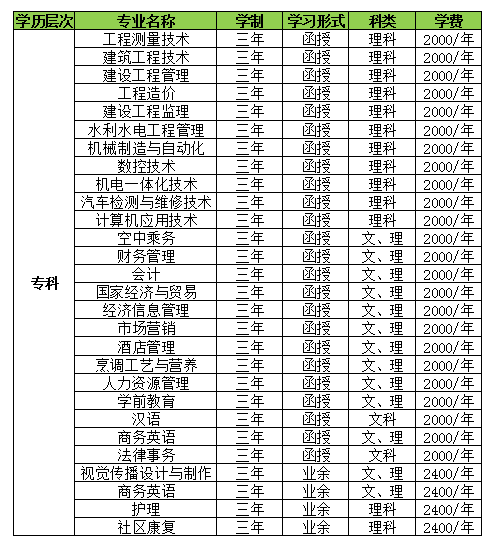 | 学历层次 | 专业名称 | 学制 | 学习形式 | 科类 | 学费 |
|---|---|---|---|---|---|
| 专科 | 工程测量技术 | 三年 | 函授 | 理科 | 2000/年 |
| | 建筑工程技术 | 三年 | 函授 | 理科 | 2000/年 |
| | 建设工程管理 | 三年 | 函授 | 理科 | 2000/年 |
| | 工程造价 | 三年 | 函授 | 理科 | 2000/年 |
| | 建设工程监理 | 三年 | 函授 | 理科 | 2000/年 |
| | 水利水电工程管理 | 三年 | 函授 | 理科 | 2000/年 |
| | 机械制造与自动化 | 三年 | 函授 | 理科 | 2000/年 |
| | 数控技术 | 三年 | 函授 | 理科 | 2000/年 |
| | 机电一体化技术 | 三年 | 函授 | 理科 | 2000/年 |
| | 汽车检测与维修技术 | 三年 | 函授 | 理科 | 2000/年 |
| | 计算机应用技术 | 三年 | 函授 | 理科 | 2000/年 |
| | 空中乘务 | 三年 | 函授 | 文、理 | 2000/年 |
| | 财务管理 | 三年 | 函授 | 文、理 | 2000/年 |
| | 会计 | 三年 | 函授 | 文、理 | 2000/年 |
| | 国家经济与贸易 | 三年 | 函授 | 文、理 | 2000/年 |
| | 经济信息管理 | 三年 | 函授 | 文、理 | 2000/年 |
| | 市场营销 | 三年 | 函授 | 文、理 | 2000/年 |
| | 酒店管理 | 三年 | 函授 | 文、理 | 2000/年 |
| | 烹调工艺与营养 | 三年 | 函授 | 文、理 | 2000/年 |
| | 人力资源管理 | 三年 | 函授 | 文、理 | 2000/年 |
| | 学前教育 | 三年 | 函授 | 文、理 | 2000/年 |
| | 汉语 | 三年 | 函授 | 文科 | 2000/年 |
| | 商务英语 | 三年 | 函授 | 文、理 | 2000/年 |
| | 法律事务 | 三年 | 函授 | 文科 | 2000/年 |
| | 视觉传播设计与制作 | 三年 | 业余 | 文、理 | 2400/年 |
| | 商务英语 | 三年 | 业余 | 文、理 | 2400/年 |
| | 护理 | 三年 | 业余 | 理科 | 2400/年 |
| | 社区康复 | 三年 | 业余 | 理科 | 2400/年 |